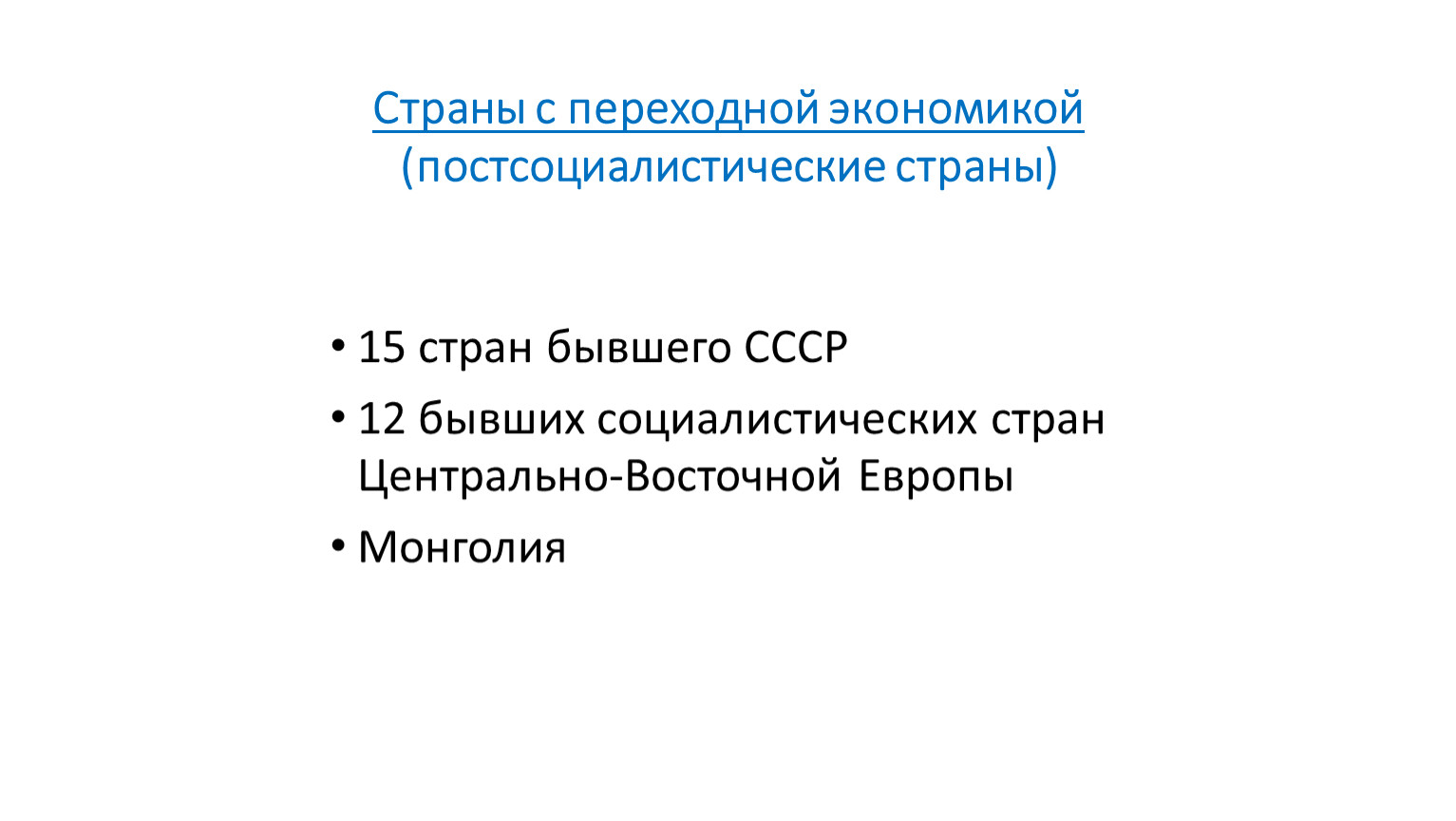 Страны с переходной экономикой
(постсоциалистические страны)

• 15 стран бывшего СССР
• 12 бывших социалистических стран Центрально-Восточной Европы
• Монголия